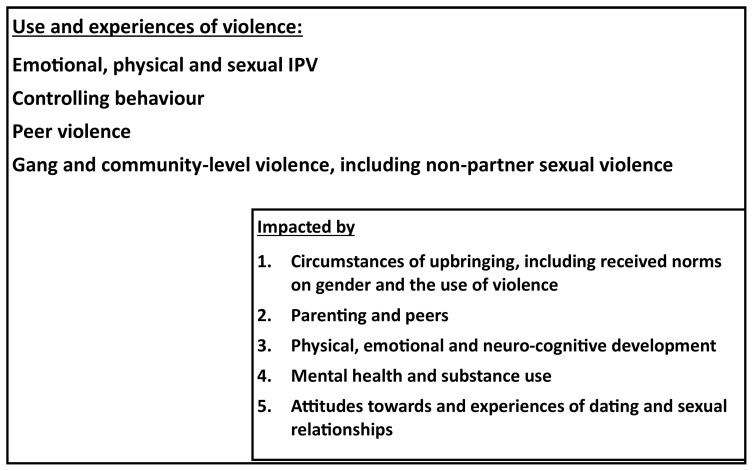 Use and experiences of violence:

Emotional, physical and sexual IPV

Controlling behaviour

Peer violence

Gang and community-level violence, including non-partner sexual violence

Impacted by

1. Circumstances of upbringing, including received norms on gender and the use of violence
2. Parenting and peers
3. Physical, emotional and neuro-cognitive development
4. Mental health and substance use
5. Attitudes towards and experiences of dating and sexual relationships